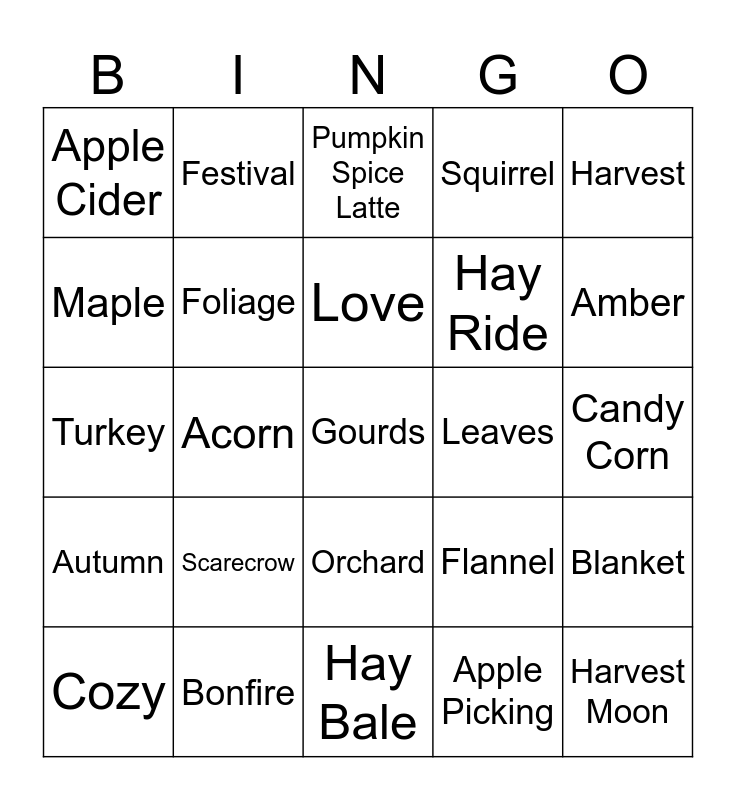 | B | I | N | G | O |
|---|---|---|---|---|
| Apple Cider | Festival | Pumpkin Spice Latte | Squirrel | Harvest |
| Maple | Foliage | Love | Hay Ride | Amber |
| Turkey | Acorn | Gourds | Leaves | Candy Corn |
| Autumn | Scarecrow | Orchard | Flannel | Blanket |
| Cozy | Bonfire | Hay Bale | Apple Picking | Harvest Moon |